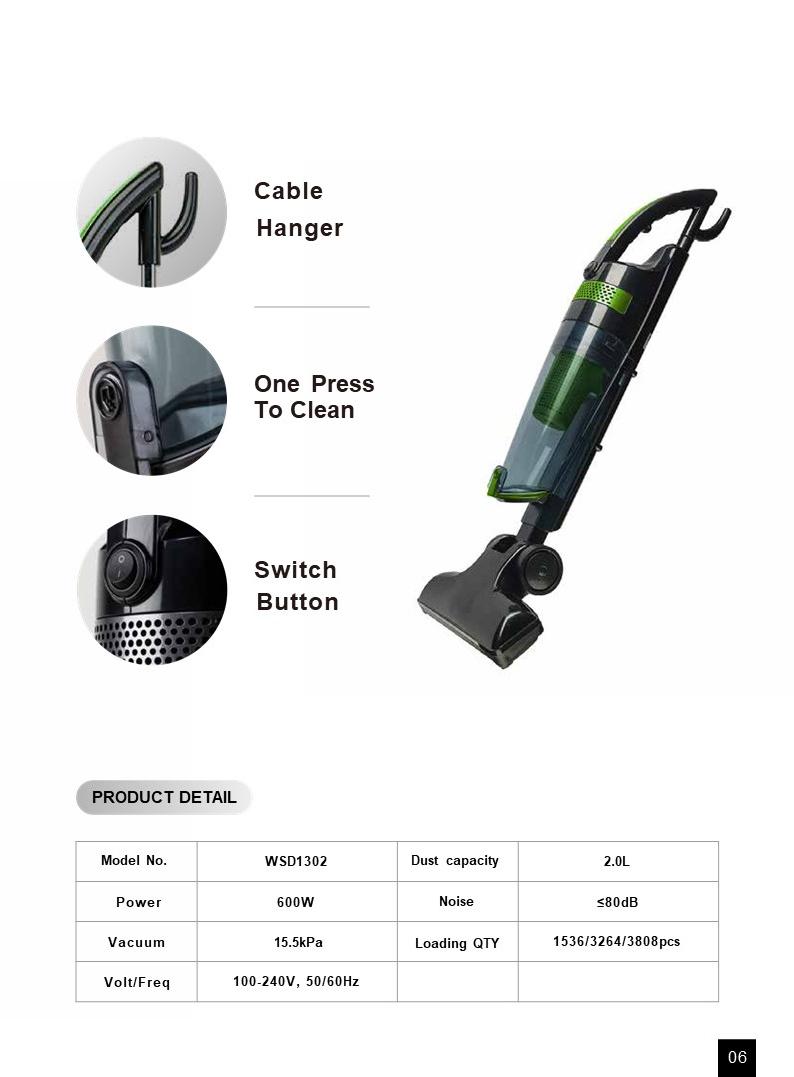 Cable Hanger

One Press To Clean

Switch Button

PRODUCT DETAIL

| Model No. | WSD1302 | Dust capacity | 2.0L |
|---|---|---|---|
| Power | 600W | Noise | ≤80dB |
| Vacuum | 15.5kPa | Loading QTY | 1536/3264/3808pcs |
| Volt/Freq | 100-240V, 50/60Hz | | |

06